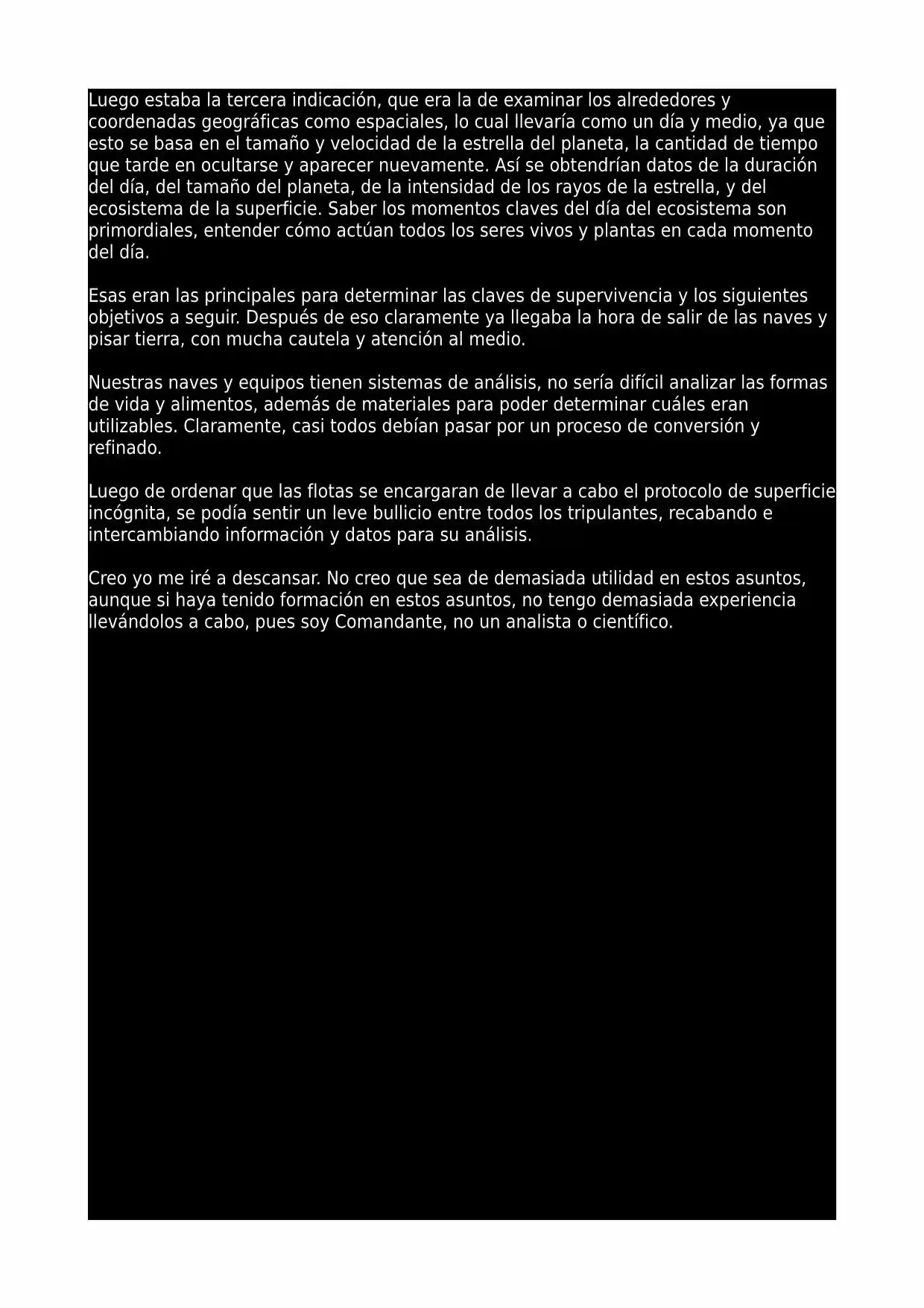 Luego estaba la tercera indicación, que era la de examinar los alrededores y coordenadas geográficas como espaciales, lo cual llevaría como un día y medio, ya que esto se basa en el tamaño y velocidad de la estrella del planeta, la cantidad de tiempo que tarde en ocultarse y aparecer nuevamente. Así se obtendrían datos de la duración del día, del tamaño del planeta, de la intensidad de los rayos de la estrella, y del ecosistema de la superficie. Saber los momentos claves del día del ecosistema son primordiales, entender cómo actúan todos los seres vivos y plantas en cada momento del día.

Esas eran las principales para determinar las claves de supervivencia y los siguientes objetivos a seguir. Después de eso claramente ya llegaba la hora de salir de las naves y pisar tierra, con mucha cautela y atención al medio.

Nuestras naves y equipos tienen sistemas de análisis, no sería difícil analizar las formas de vida y alimentos, además de materiales para poder determinar cuáles eran utilizables. Claramente, casi todos debían pasar por un proceso de conversión y refinado.

Luego de ordenar que las flotas se encargaran de llevar a cabo el protocolo de superficie incógnita, se podía sentir un leve bullicio entre todos los tripulantes, recabando e intercambiando información y datos para su análisis.

Creo yo me iré a descansar. No creo que sea de demasiada utilidad en estos asuntos, aunque si haya tenido formación en estos asuntos, no tengo demasiada experiencia llevándolos a cabo, pues soy Comandante, no un analista o científico.